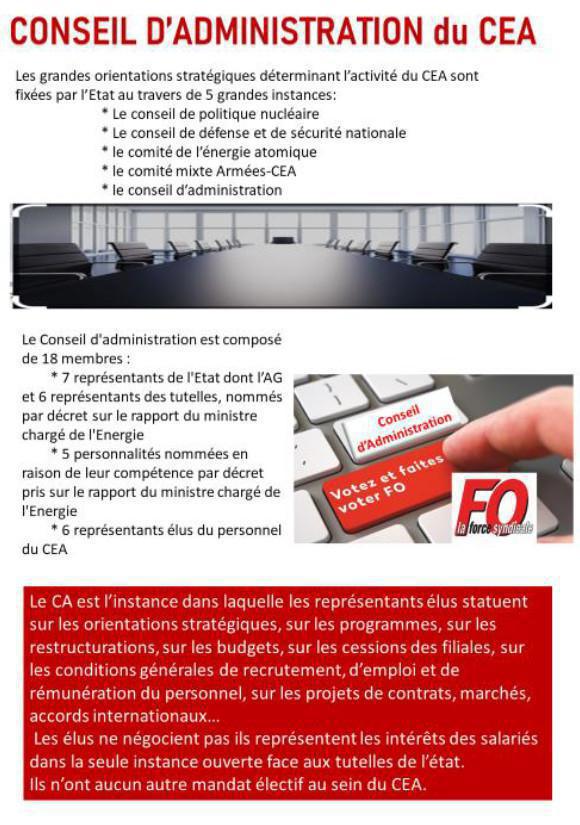 CONSEIL D'ADMINISTRATION du CEA

Les grandes orientations stratégiques déterminant l'activité du CEA sont fixées par l'Etat au travers de 5 grandes instances:
* Le conseil de politique nucléaire
* Le conseil de défense et de sécurité nationale
* le comité de l'énergie atomique
* le comité mixte Armées-CEA
* le conseil d'administration

Le Conseil d'administration est composé de 18 membres :
* 7 représentants de l'Etat dont l'AG et 6 représentants des tutelles, nommés par décret sur le rapport du ministre chargé de l'Energie
* 5 personnalités nommées en raison de leur compétence par décret pris sur le rapport du ministre chargé de l'Energie
* 6 représentants élus du personnel du CEA

Conseil d'Administration

Votez et faites voter FO

FO
la force syndicale

Le CA est l'instance dans laquelle les représentants élus statuent sur les orientations stratégiques, sur les programmes, sur les restructurations, sur les budgets, sur les cessions des filiales, sur les conditions générales de recrutement, d'emploi et de rémunération du personnel, sur les projets de contrats, marchés, accords internationaux…
Les élus ne négocient pas ils représentent les intérêts des salariés dans la seule instance ouverte face aux tutelles de l'état.
Ils n'ont aucun autre mandat électif au sein du CEA.